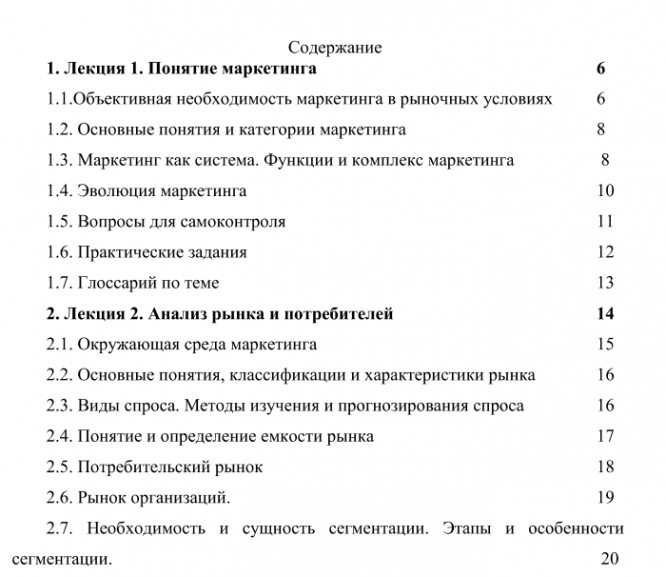 Содержание

1. Лекция 1. Понятие маркетинга 6

1.1.Объективная необходимость маркетинга в рыночных условиях 6

1.2. Основные понятия и категории маркетинга 8

1.3. Маркетинг как система. Функции и комплекс маркетинга 8

1.4. Эволюция маркетинга 10

1.5. Вопросы для самоконтроля 11

1.6. Практические задания 12

1.7. Глоссарий по теме 13

2. Лекция 2. Анализ рынка и потребителей 14

2.1. Окружающая среда маркетинга 15

2.2. Основные понятия, классификации и характеристики рынка 16

2.3. Виды спроса. Методы изучения и прогнозирования спроса 16

2.4. Понятие и определение емкости рынка 17

2.5. Потребительский рынок 18

2.6. Рынок организаций. 19

2.7. Необходимость и сущность сегментации. Этапы и особенности сегментации. 20